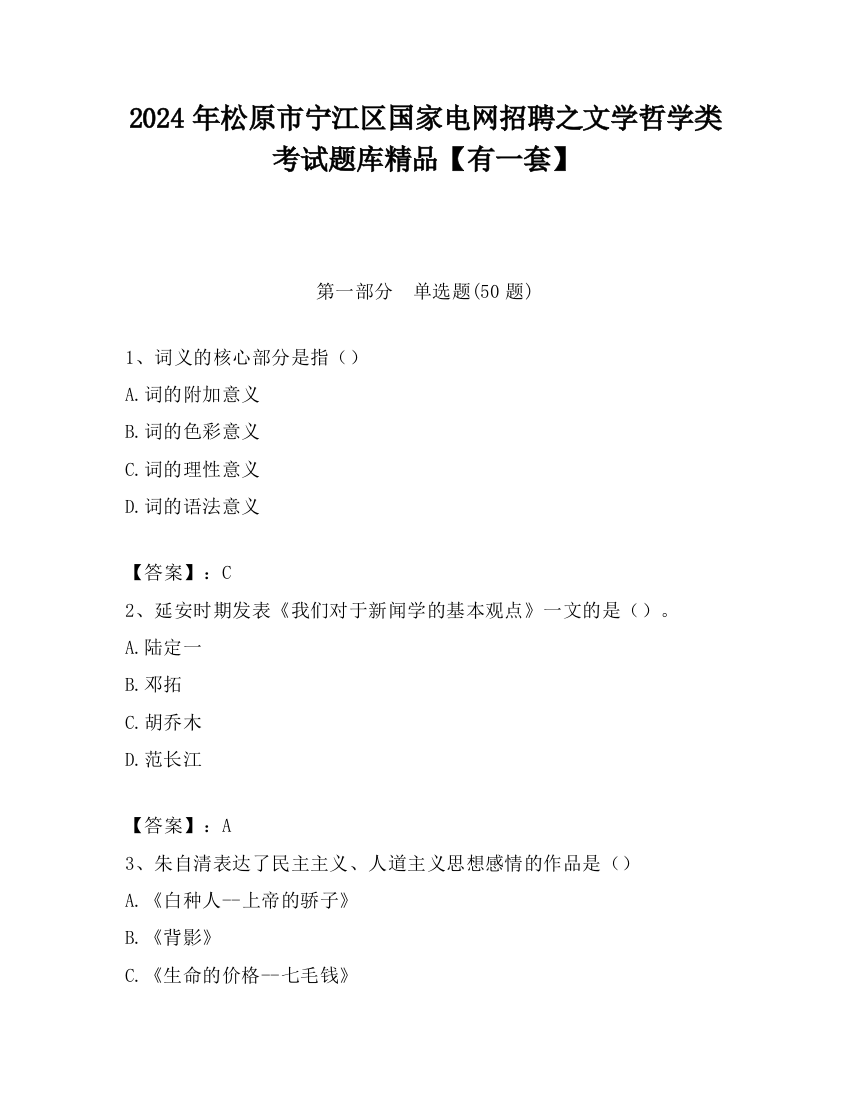 2024 年松原市宁江区国家电网招聘之文学哲学类考试题库精品【有一套】

第一部分　单选题(50 题)

1、词义的核心部分是指（）

A.词的附加意义

B.词的色彩意义

C.词的理性意义

D.词的语法意义

【答案】：C

2、延安时期发表《我们对于新闻学的基本观点》一文的是（）。

A.陆定一

B.邓拓

C.胡乔木

D.范长江

【答案】：A

3、朱自清表达了民主主义、人道主义思想感情的作品是（）

A.《白种人--上帝的骄子》

B.《背影》

C.《生命的价格--七毛钱》